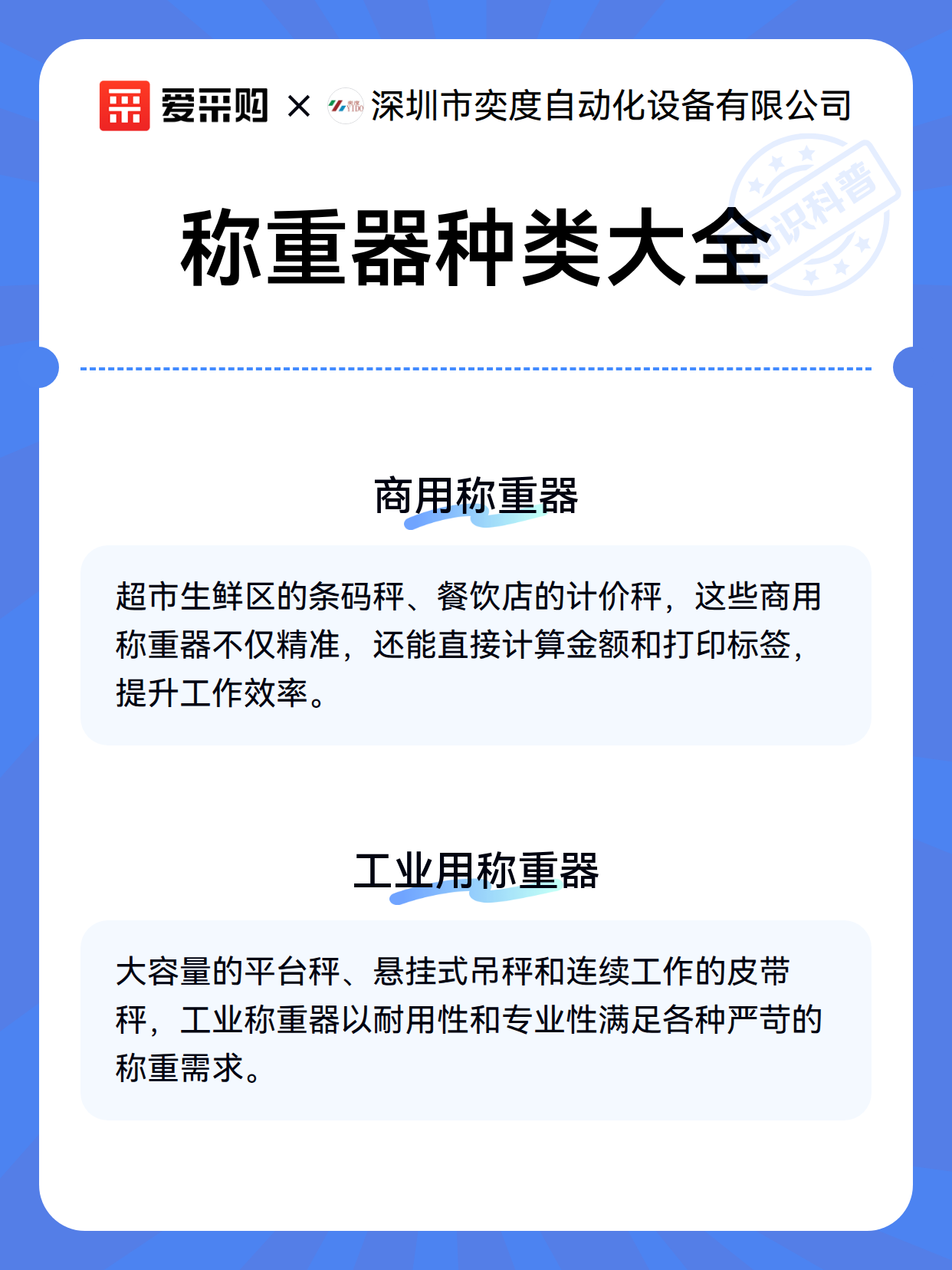 爱采购 × 深圳市奕度自动化设备有限公司

知识科普

称重器种类大全

商用称重器

超市生鲜区的条码秤、餐饮店的计价秤，这些商用称重器不仅精准，还能直接计算金额和打印标签，提升工作效率。

工业用称重器

大容量的平台秤、悬挂式吊秤和连续工作的皮带秤，工业称重器以耐用性和专业性满足各种严苛的称重需求。